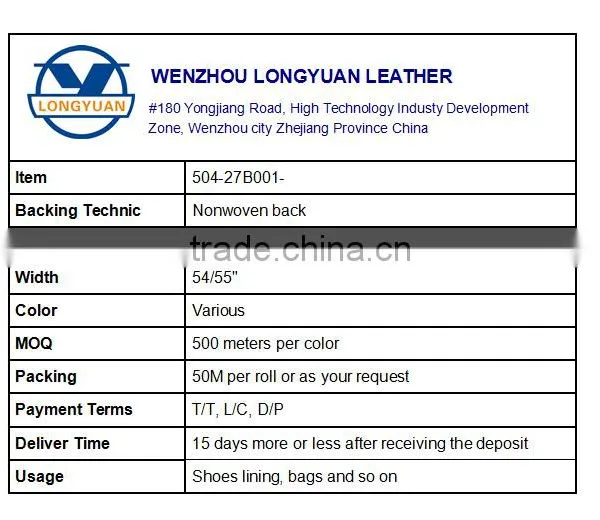 LONGYUAN

WENZHOU LONGYUAN LEATHER

#180 Yongjiang Road, High Technology Industy Development Zone, Wenzhou city Zhejiang Province China

| Item | 504-27B001- |
|---|---|
| Backing Technic | Nonwoven back |

trade.china.cn

| Width | 54/55" |
|---|---|
| Color | Various |
| MOQ | 500 meters per color |
| Packing | 50M per roll or as your request |
| Payment Terms | T/T, L/C, D/P |
| Deliver Time | 15 days more or less after receiving the deposit |
| Usage | Shoes lining, bags and so on |